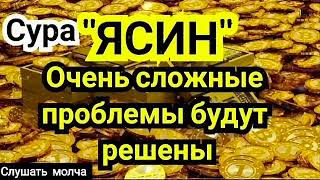 Сура "ЯСИН"

Очень сложные проблемы будут решены

Слушать молча